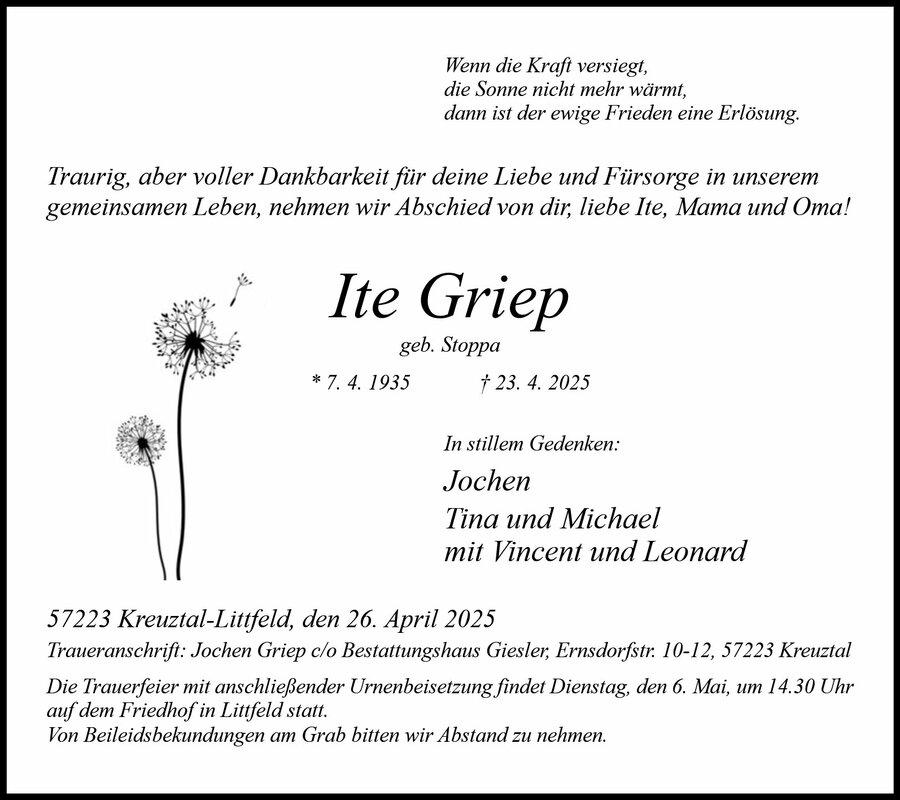 Wenn die Kraft versiegt,
die Sonne nicht mehr wärmt,
dann ist der ewige Frieden eine Erlösung.

Traurig, aber voller Dankbarkeit für deine Liebe und Fürsorge in unserem gemeinsamen Leben, nehmen wir Abschied von dir, liebe Ite, Mama und Oma!

Ite Griep

geb. Stoppa

* 7. 4. 1935 † 23. 4. 2025

In stillem Gedenken:

Jochen
Tina und Michael
mit Vincent und Leonard

57223 Kreuztal-Littfeld, den 26. April 2025

Traueranschrift: Jochen Griep c/o Bestattungshaus Giesler, Ernsdorfstr. 10-12, 57223 Kreuztal

Die Trauerfeier mit anschließender Urnenbeisetzung findet Dienstag, den 6. Mai, um 14.30 Uhr auf dem Friedhof in Littfeld statt.
Von Beileidsbekundungen am Grab bitten wir Abstand zu nehmen.